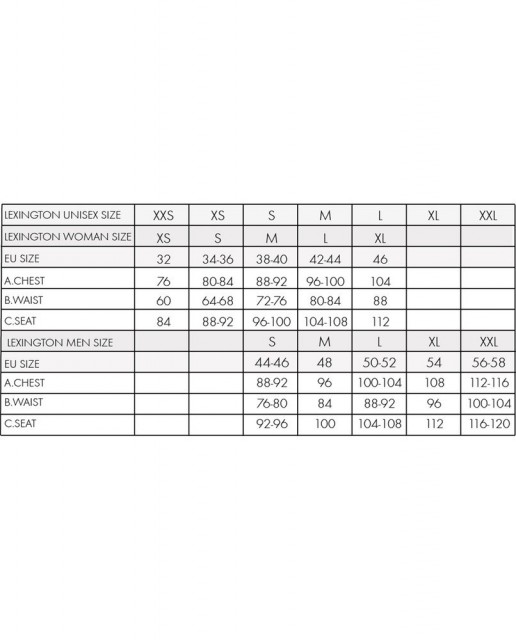 | LEXINGTON UNISEX SIZE | XXS | XS | S | M | L | XL | XXL |
|---|---|---|---|---|---|---|---|
| LEXINGTON WOMAN SIZE | XS | S | M | L | XL | | |
| EU SIZE | 32 | 34-36 | 38-40 | 42-44 | 46 | | |
| A.CHEST | 76 | 80-84 | 88-92 | 96-100 | 104 | | |
| B.WAIST | 60 | 64-68 | 72-76 | 80-84 | 88 | | |
| C.SEAT | 84 | 88-92 | 96-100 | 104-108 | 112 | | |
| LEXINGTON MEN SIZE | | | S | M | L | XL | XXL |
| EU SIZE | | | 44-46 | 48 | 50-52 | 54 | 56-58 |
| A.CHEST | | | 88-92 | 96 | 100-104 | 108 | 112-116 |
| B.WAIST | | | 76-80 | 84 | 88-92 | 96 | 100-104 |
| C.SEAT | | | 92-96 | 100 | 104-108 | 112 | 116-120 |